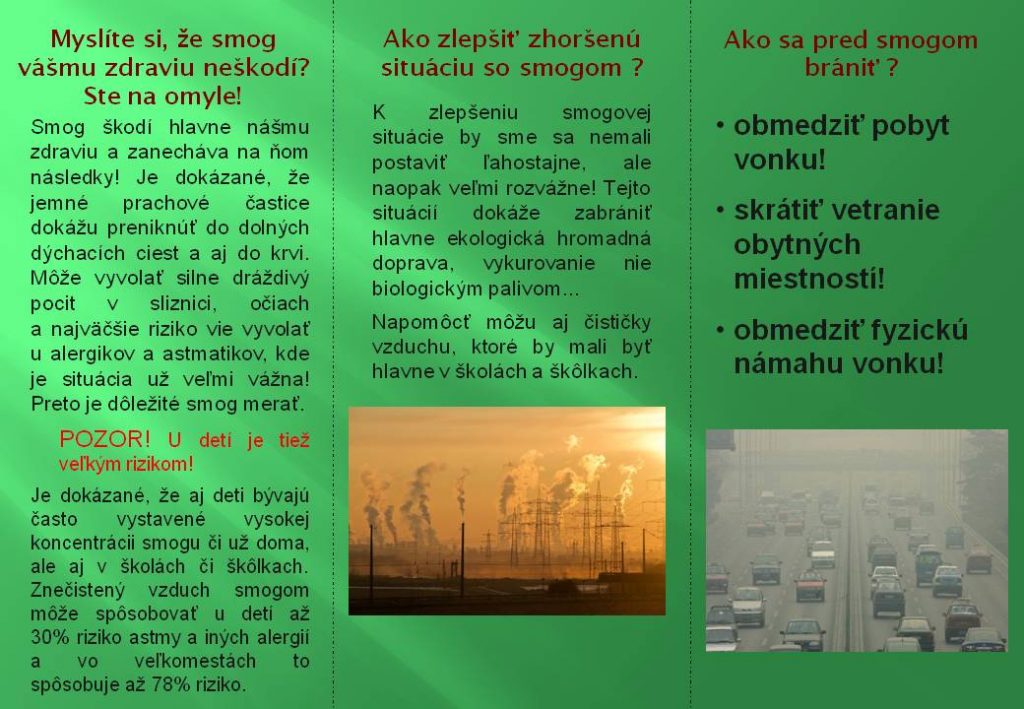 Myslíte si, že smog vášmu zdraviu neškodí? Ste na omyle!

Smog škodí hlavne nášmu zdraviu a zanecháva na ňom následky! Je dokázané, že jemné prachové častice dokážu preniknúť do dolných dýchacích ciest a aj do krvi. Môže vyvolať silne dráždivý pocit v sliznici, očiach a najväčšie riziko vie vyvolať u alergikov a astmatikov, kde je situácia už veľmi vážna! Preto je dôležité smog merať.

POZOR! U detí je tiež veľkým rizikom!

Je dokázané, že aj deti bývajú často vystavené vysokej koncentrácii smogu či už doma, ale aj v školách či škôlkach. Znečistený vzduch smogom môže spôsobovať u detí až 30% riziko astmy a iných alergií a vo veľkomestách to spôsobuje až 78% riziko.

Ako zlepšiť zhoršenú situáciu so smogom ?

K zlepšeniu smogovej situácie by sme sa nemali postaviť ľahostajne, ale naopak veľmi rozvážne! Tejto situácií dokáže zabrániť hlavne ekologická hromadná doprava, vykurovanie nie biologickým palivom...

Napomôcť môžu aj čističky vzduchu, ktoré by mali byť hlavne v školách a škôlkach.

Ako sa pred smogom brániť ?

• obmedziť pobyt vonku!
• skrátiť vetranie obytných miestností!
• obmedziť fyzickú námahu vonku!